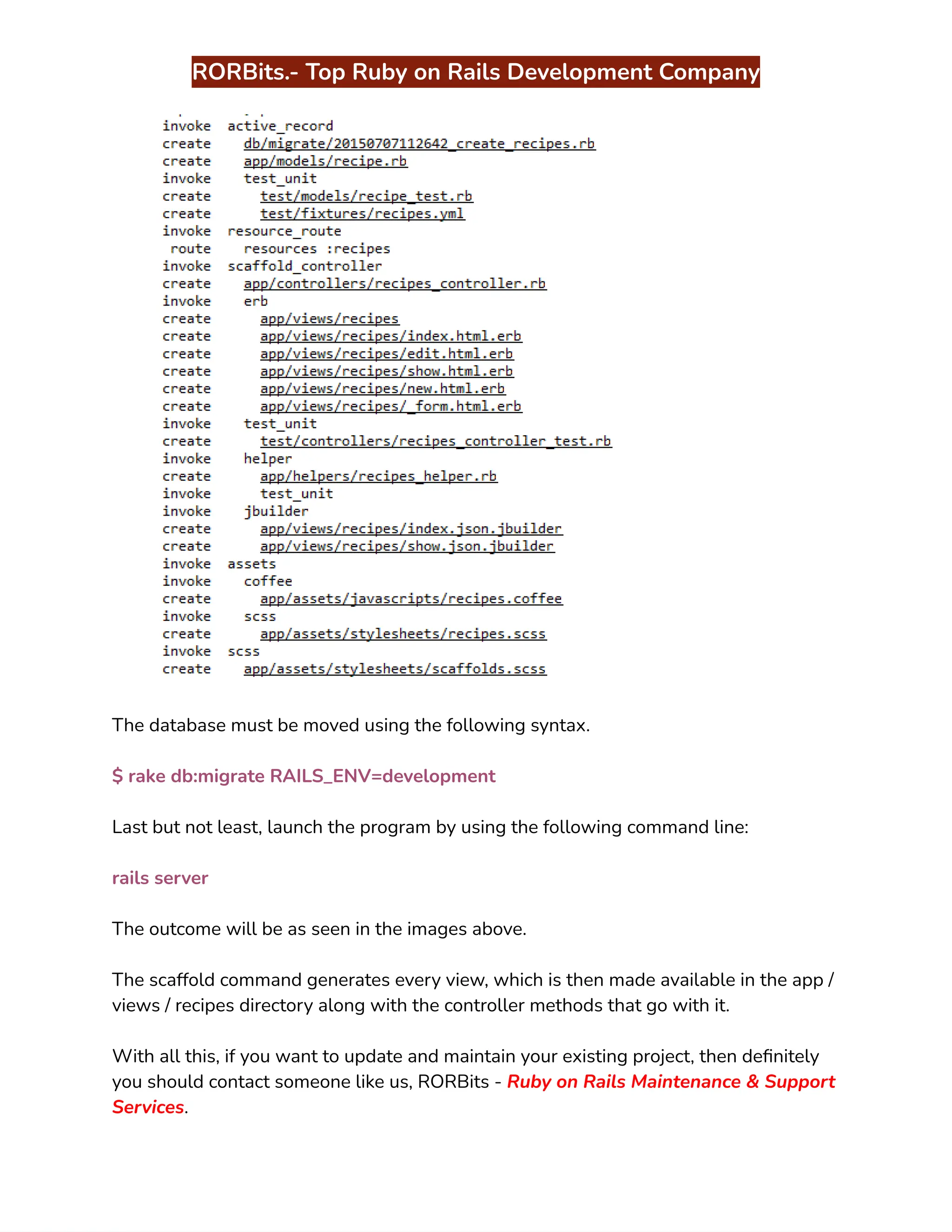 RORBits.- Top Ruby on Rails Development Company

invoke active_record
create db/migrate/20150707112642_create_recipes.rb
create app/models/recipe.rb
invoke test_unit
create test/models/recipe_test.rb
create test/fixtures/recipes.yml
invoke resource_route
route resources :recipes
invoke scaffold_controller
create app/controllers/recipes_controller.rb
invoke erb
create app/views/recipes
create app/views/recipes/index.html.erb
create app/views/recipes/edit.html.erb
create app/views/recipes/show.html.erb
create app/views/recipes/new.html.erb
create app/views/recipes/_form.html.erb
invoke test_unit
create test/controllers/recipes_controller_test.rb
invoke helper
create app/helpers/recipes_helper.rb
invoke test_unit
invoke jbuilder
create app/views/recipes/index.json.jbuilder
create app/views/recipes/show.json.jbuilder
invoke assets
invoke coffee
create app/assets/javascripts/recipes.coffee
invoke scss
create app/assets/stylesheets/recipes.scss
invoke scss
create app/assets/stylesheets/scaffolds.scss

The database must be moved using the following syntax.

$ rake db:migrate RAILS_ENV=development

Last but not least, launch the program by using the following command line:

rails server

The outcome will be as seen in the images above.

The scaffold command generates every view, which is then made available in the app / views / recipes directory along with the controller methods that go with it.

With all this, if you want to update and maintain your existing project, then definitely you should contact someone like us, RORBits - Ruby on Rails Maintenance & Support Services.